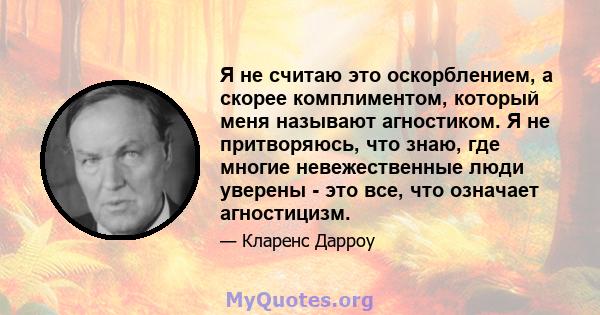 Я не считаю это оскорблением, а скорее комплиментом, который меня называют агностиком. Я не притворяюсь, что знаю, где многие невежественные люди уверены - это все, что означает агностицизм.

— Кларенс Дарроу

MyQuotes.org